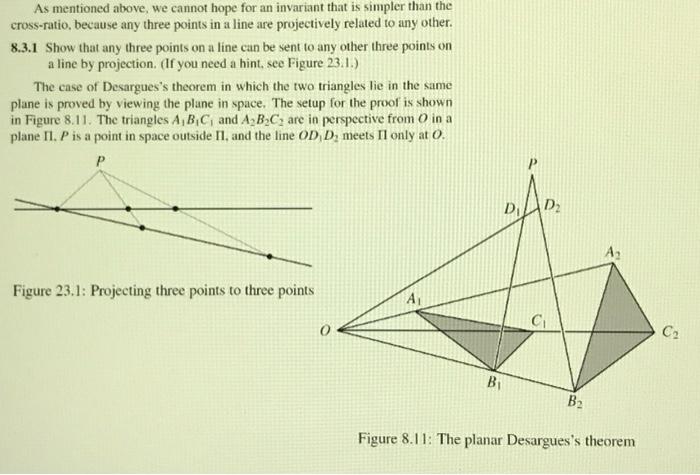 As mentioned above, we cannot hope for an invariant that is simpler than the cross-ratio, because any three points in a line are projectively related to any other.

**8.3.1** Show that any three points on a line can be sent to any other three points on a line by projection. (If you need a hint, see Figure 23.1.)

The case of Desargues's theorem in which the two triangles lie in the same plane is proved by viewing the plane in space. The setup for the proof is shown in Figure 8.11. The triangles $A_1B_1C_1$ and $A_2B_2C_2$ are in perspective from $O$ in a plane $\Pi$. $P$ is a point in space outside $\Pi$, and the line $OD_1D_2$ meets $\Pi$ only at $O$.

$P$

Figure 23.1: Projecting three points to three points

$P$

$D_1$ $D_2$

$A_2$

$A_1$

$C_1$

$O$

$C_2$

$B_1$

$B_2$

Figure 8.11: The planar Desargues's theorem